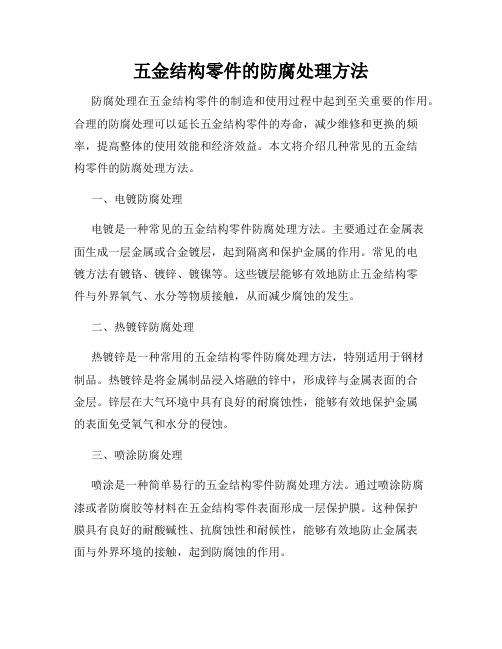 五金结构零件的防腐处理方法

防腐处理在五金结构零件的制造和使用过程中起到至关重要的作用。合理的防腐处理可以延长五金结构零件的寿命，减少维修和更换的频率，提高整体的使用效能和经济效益。本文将介绍几种常见的五金结构零件的防腐处理方法。

一、电镀防腐处理

电镀是一种常见的五金结构零件防腐处理方法。主要通过在金属表面生成一层金属或合金镀层，起到隔离和保护金属的作用。常见的电镀方法有镀铬、镀锌、镀镍等。这些镀层能够有效地防止五金结构零件与外界氧气、水分等物质接触，从而减少腐蚀的发生。

二、热镀锌防腐处理

热镀锌是一种常用的五金结构零件防腐处理方法，特别适用于钢材制品。热镀锌是将金属制品浸入熔融的锌中，形成锌与金属表面的合金层。锌层在大气环境中具有良好的耐腐蚀性，能够有效地保护金属的表面免受氧气和水分的侵蚀。

三、喷涂防腐处理

喷涂是一种简单易行的五金结构零件防腐处理方法。通过喷涂防腐漆或者防腐胶等材料在五金结构零件表面形成一层保护膜。这种保护膜具有良好的耐酸碱性、抗腐蚀性和耐候性，能够有效地防止金属表面与外界环境的接触，起到防腐蚀的作用。